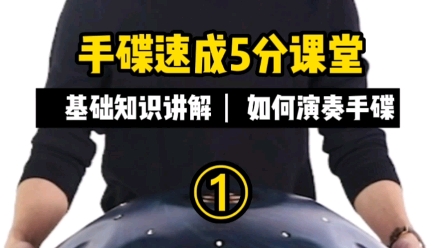 手碟速成5分课堂

基础知识讲解 | 如何演奏手碟

①